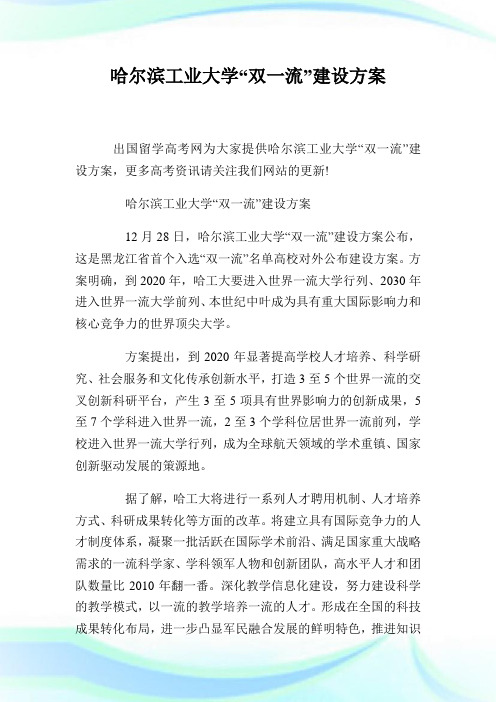 哈尔滨工业大学“双一流”建设方案

出国留学高考网为大家提供哈尔滨工业大学“双一流”建设方案，更多高考资讯请关注我们网站的更新!

哈尔滨工业大学“双一流”建设方案

12 月 28 日，哈尔滨工业大学“双一流”建设方案公布，这是黑龙江省首个入选“双一流”名单高校对外公布建设方案。方案明确，到 2020 年，哈工大要进入世界一流大学行列、2030 年进入世界一流大学前列、本世纪中叶成为具有重大国际影响力和核心竞争力的世界顶尖大学。

方案提出，到 2020 年显著提高学校人才培养、科学研究、社会服务和文化传承创新水平，打造 3 至 5 个世界一流的交叉创新科研平台，产生 3 至 5 项具有世界影响力的创新成果，5 至 7 个学科进入世界一流，2 至 3 个学科位居世界一流前列，学校进入世界一流大学行列，成为全球航天领域的学术重镇、国家创新驱动发展的策源地。

据了解，哈工大将进行一系列人才聘用机制、人才培养方式、科研成果转化等方面的改革。将建立具有国际竞争力的人才制度体系，凝聚一批活跃在国际学术前沿、满足国家重大战略需求的一流科学家、学科领军人物和创新团队，高水平人才和团队数量比 2010 年翻一番。深化教学信息化建设，努力建设科学的教学模式，以一流的教学培养一流的人才。形成在全国的科技成果转化布局，进一步凸显军民融合发展的鲜明特色，推进知识